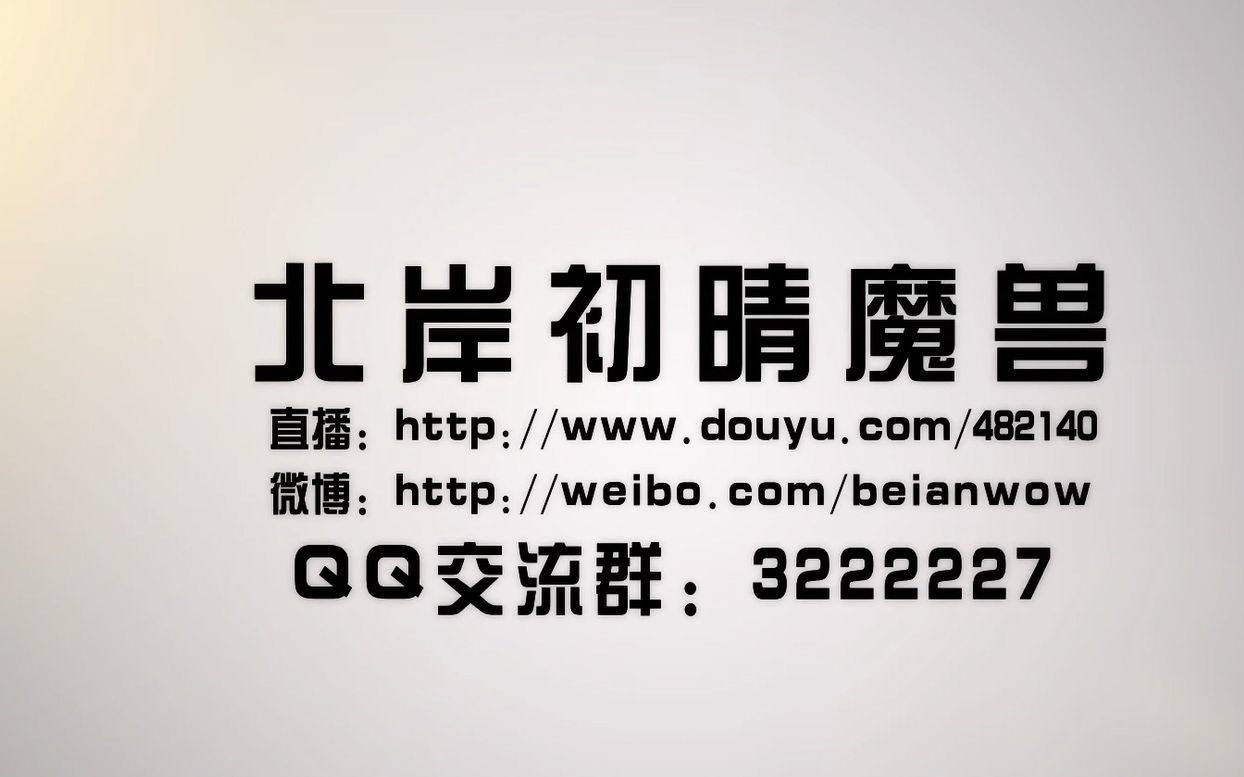 北岸初晴魔兽

直播：http://www.douyu.com/482140

微博：http://weibo.com/beianwow

QQ交流群：3222227